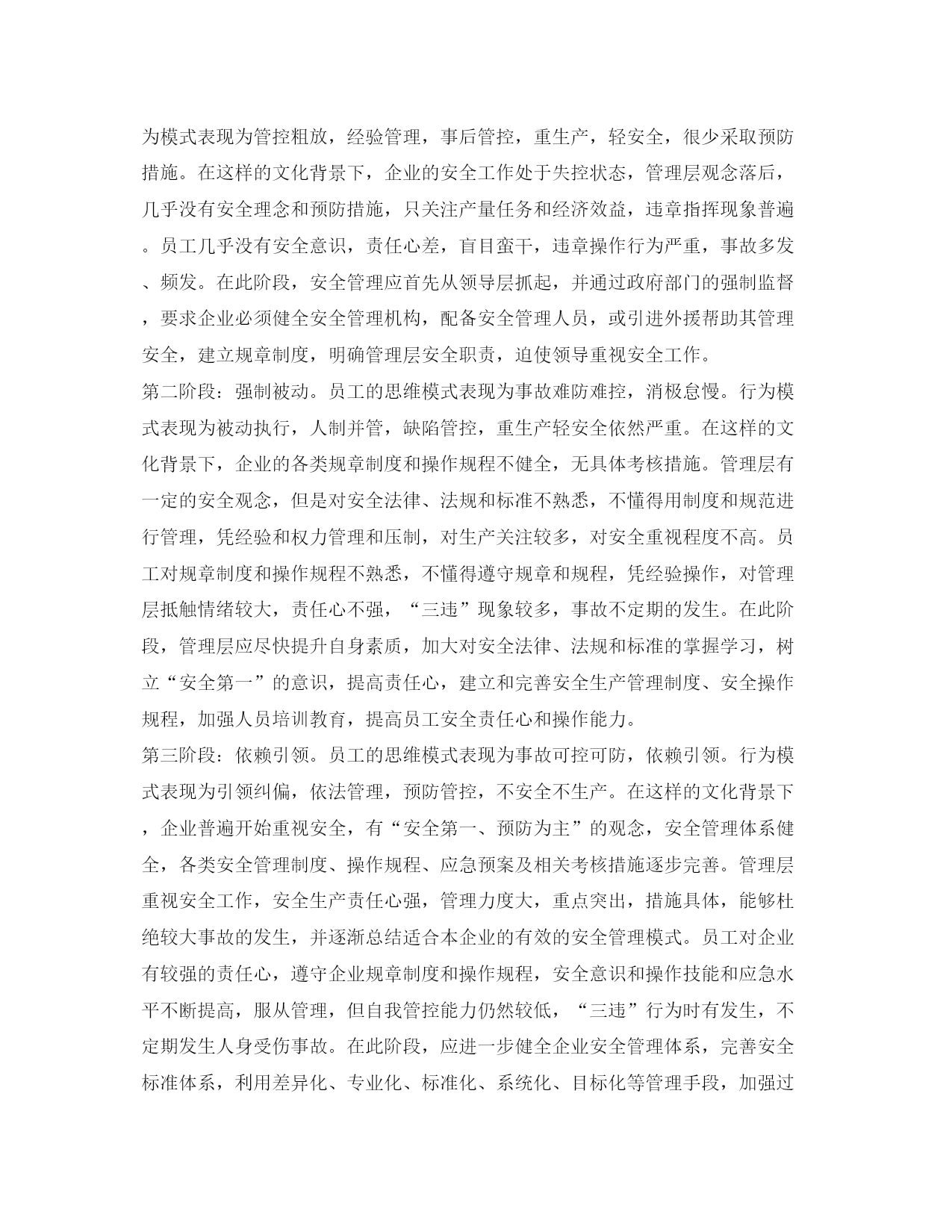 为模式表现为管控粗放，经验管理，事后管控，重生产，轻安全，很少采取预防措施。在这样的文化背景下，企业的安全工作处于失控状态，管理层观念落后，几乎没有安全理念和预防措施，只关注产量任务和经济效益，违章指挥现象普遍。员工几乎没有安全意识，责任心差，盲目蛮干，违章操作行为严重，事故多发、频发。在此阶段，安全管理应首先从领导层抓起，并通过政府部门的强制监督，要求企业必须健全安全管理机构，配备安全管理人员，或引进外援帮助其管理安全，建立规章制度，明确管理层安全职责，迫使领导重视安全工作。

第二阶段：强制被动。员工的思维模式表现为事故难防难控，消极怠慢。行为模式表现为被动执行，人制并管，缺陷管控，重生产轻安全依然严重。在这样的文化背景下，企业的各类规章制度和操作规程不健全，无具体考核措施。管理层有一定的安全观念，但是对安全法律、法规和标准不熟悉，不懂得用制度和规范进行管理，凭经验和权力管理和压制，对生产关注较多，对安全重视程度不高。员工对规章制度和操作规程不熟悉，不懂得遵守规章和规程，凭经验操作，对管理层抵触情绪较大，责任心不强，“三违”现象较多，事故不定期的发生。在此阶段，管理层应尽快提升自身素质，加大对安全法律、法规和标准的掌握学习，树立“安全第一”的意识，提高责任心，建立和完善安全生产管理制度、安全操作规程，加强人员培训教育，提高员工安全责任心和操作能力。

第三阶段：依赖引领。员工的思维模式表现为事故可控可防，依赖引领。行为模式表现为引领纠偏，依法管理，预防管控，不安全不生产。在这样的文化背景下，企业普遍开始重视安全，有“安全第一、预防为主”的观念，安全管理体系健全，各类安全管理制度、操作规程、应急预案及相关考核措施逐步完善。管理层重视安全工作，安全生产责任心强，管理力度大，重点突出，措施具体，能够杜绝较大事故的发生，并逐渐总结适合本企业的有效的安全管理模式。员工对企业有较强的责任心，遵守企业规章制度和操作规程，安全意识和操作技能和应急水平不断提高，服从管理，但自我管控能力仍然较低，“三违”行为时有发生，不定期发生人身受伤事故。在此阶段，应进一步健全企业安全管理体系，完善安全标准体系，利用差异化、专业化、标准化、系统化、目标化等管理手段，加强过